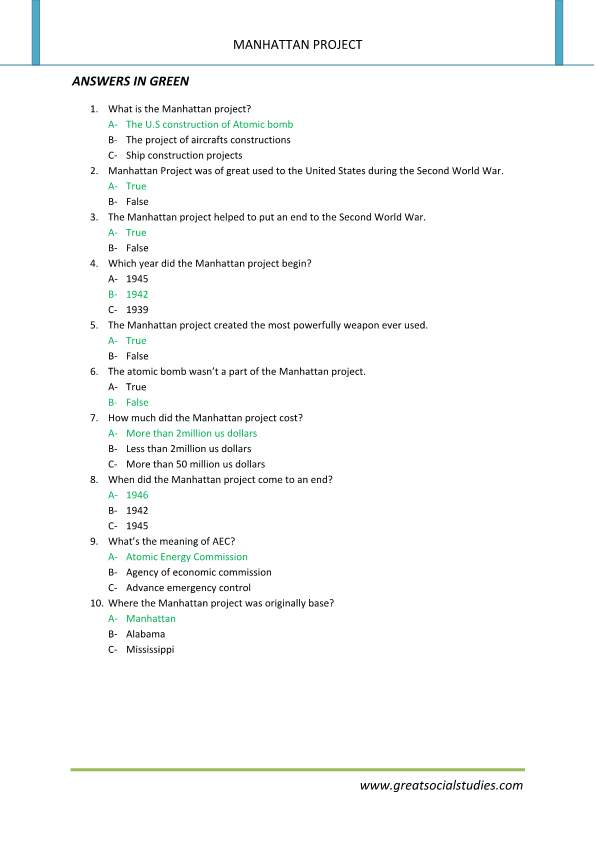 MANHATTAN PROJECT

ANSWERS IN GREEN

1. What is the Manhattan project?
A- The U.S construction of Atomic bomb
B- The project of aircrafts constructions
C- Ship construction projects
2. Manhattan Project was of great used to the United States during the Second World War.
A- True
B- False
3. The Manhattan project helped to put an end to the Second World War.
A- True
B- False
4. Which year did the Manhattan project begin?
A- 1945
B- 1942
C- 1939
5. The Manhattan project created the most powerfully weapon ever used.
A- True
B- False
6. The atomic bomb wasn't a part of the Manhattan project.
A- True
B- False
7. How much did the Manhattan project cost?
A- More than 2million us dollars
B- Less than 2million us dollars
C- More than 50 million us dollars
8. When did the Manhattan project come to an end?
A- 1946
B- 1942
C- 1945
9. What's the meaning of AEC?
A- Atomic Energy Commission
B- Agency of economic commission
C- Advance emergency control
10. Where the Manhattan project was originally base?
A- Manhattan
B- Alabama
C- Mississippi

www.greatsocialstudies.com